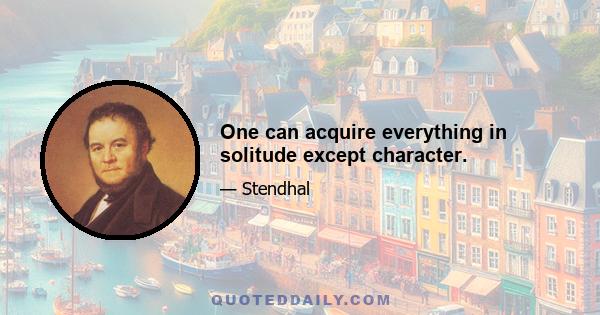 One can acquire everything in solitude except character.

— Stendhal

QUOTEDDAILY.COM